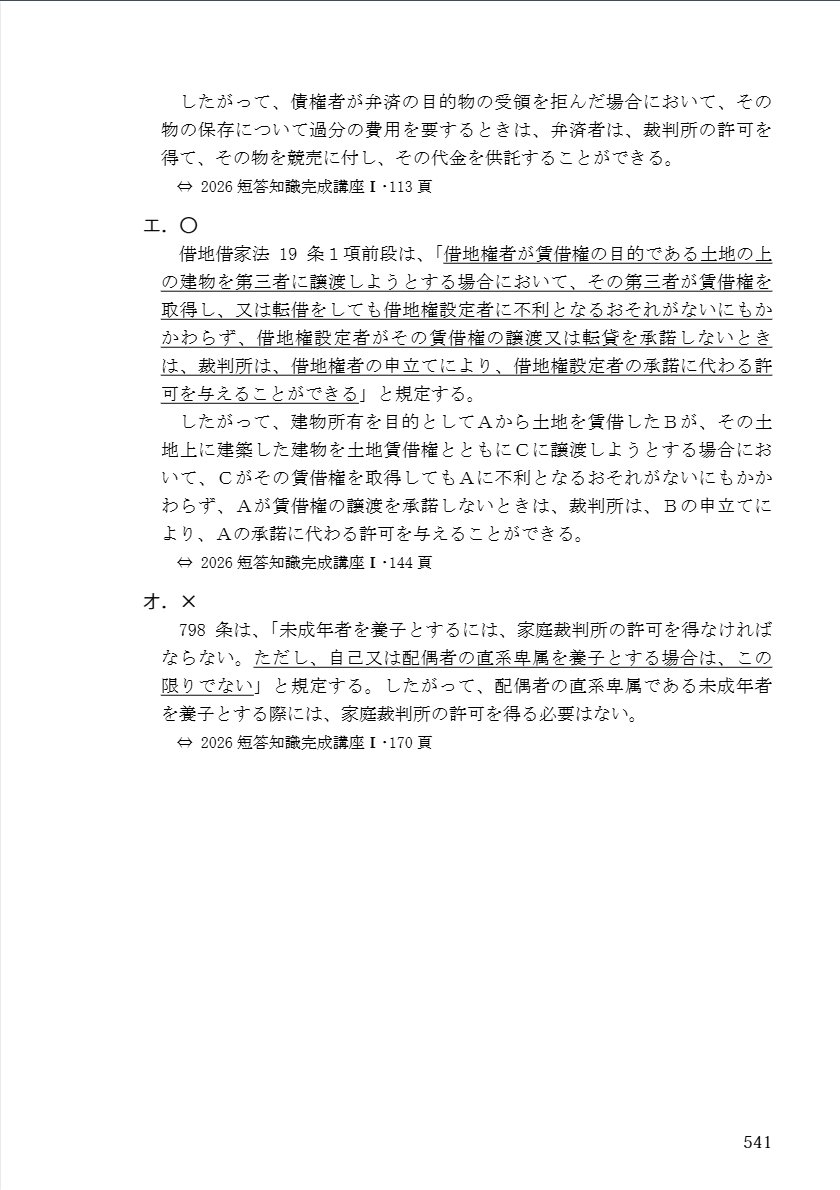 したがって、債権者が弁済の目的物の受領を拒んだ場合において、その物の保存について過分の費用を要するときは、弁済者は、裁判所の許可を得て、その物を競売に付し、その代金を供託することができる。

⇔ 2026 短答知識完成講座Ⅰ・113 頁

エ．○

借地借家法 19 条１項前段は、「借地権者が賃借権の目的である土地の上の建物を第三者に譲渡しようとする場合において、その第三者が賃借権を取得し、又は転借をしても借地権設定者に不利となるおそれがないにもかかわらず、借地権設定者がその賃借権の譲渡又は転貸を承諾しないときは、裁判所は、借地権者の申立てにより、借地権設定者の承諾に代わる許可を与えることができる」と規定する。

したがって、建物所有を目的としてＡから土地を賃借したＢが、その土地上に建築した建物を土地賃借権とともにＣに譲渡しようとする場合において、Ｃがその賃借権を取得してもＡに不利となるおそれがないにもかかわらず、Ａが賃借権の譲渡を承諾しないときは、裁判所は、Ｂの申立てにより、Ａの承諾に代わる許可を与えることができる。

⇔ 2026 短答知識完成講座Ⅰ・144 頁

オ．×

798 条は、「未成年者を養子とするには、家庭裁判所の許可を得なければならない。ただし、自己又は配偶者の直系卑属を養子とする場合は、この限りでない」と規定する。したがって、配偶者の直系卑属である未成年者を養子とする際には、家庭裁判所の許可を得る必要はない。

⇔ 2026 短答知識完成講座Ⅰ・170 頁

541